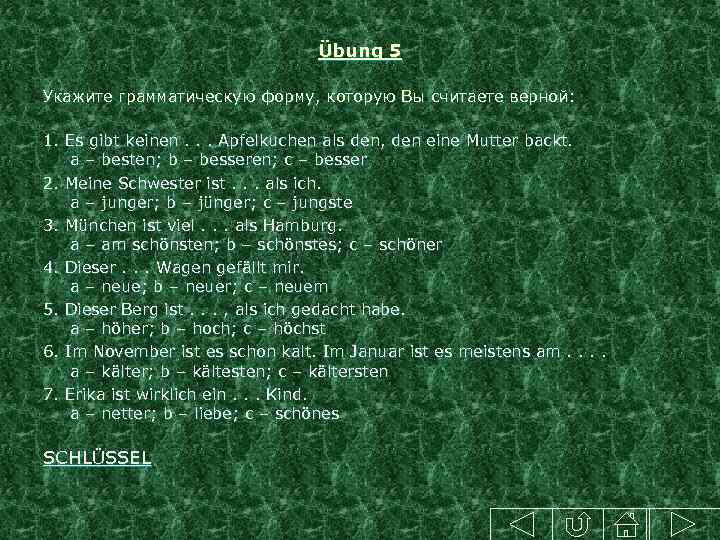 Übung 5

Укажите грамматическую форму, которую Вы считаете верной:

1. Es gibt keinen . . . Apfelkuchen als den, den eine Mutter backt.
a – besten; b – besseren; c – besser

2. Meine Schwester ist . . . als ich.
a – junger; b – jünger; c – jungste

3. München ist viel . . . als Hamburg.
a – am schönsten; b – schönstes; c – schöner

4. Dieser . . . Wagen gefällt mir.
a – neue; b – neuer; c – neuem

5. Dieser Berg ist . . . , als ich gedacht habe.
a – höher; b – hoch; c – höchst

6. Im November ist es schon kalt. Im Januar ist es meistens am . . . .
a – kälter; b – kältesten; c – kältersten

7. Erika ist wirklich ein . . . Kind.
a – netter; b – liebe; c – schönes

SCHLÜSSEL